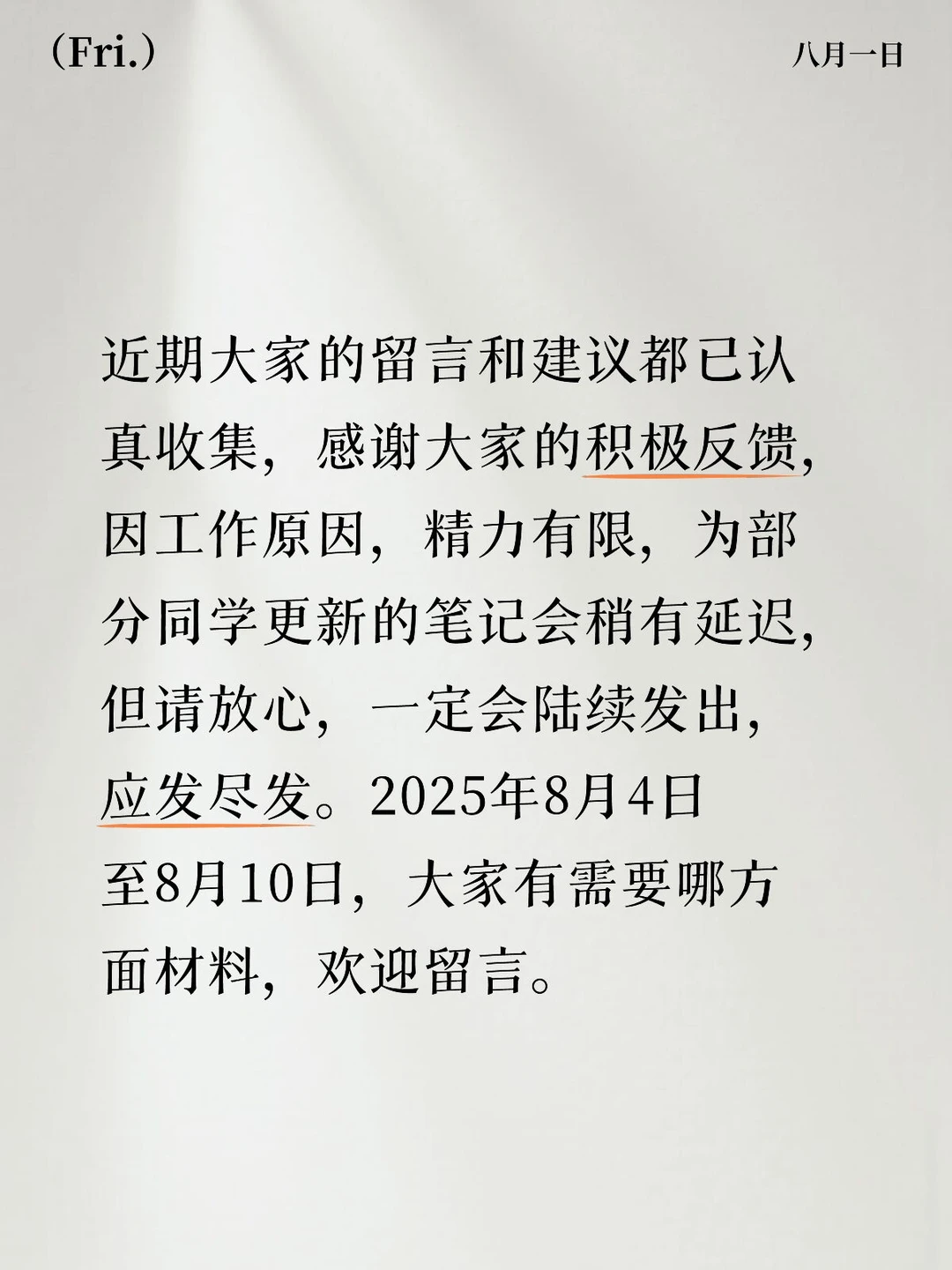 (Fri.)

八月一日

近期大家的留言和建议都已认真收集，感谢大家的积极反馈，因工作原因，精力有限，为部分同学更新的笔记会稍有延迟，但请放心，一定会陆续发出，应发尽发。2025年8月4日至8月10日，大家有需要哪方面材料，欢迎留言。